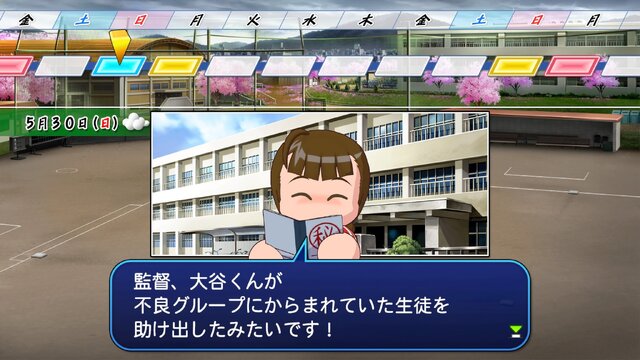 金 土 日 月 火 水 木 金 土 日 月

5月30日(日)

㊙

監督、大谷くんが
不良グループにからまれていた生徒を
助け出したみたいです！